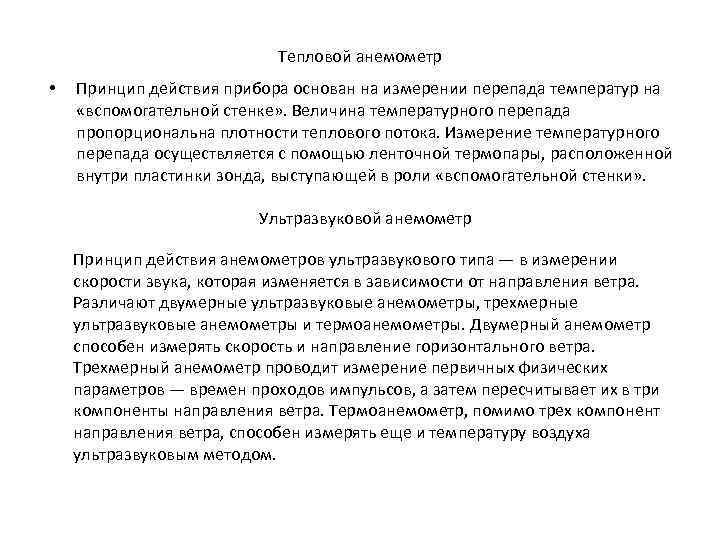 Тепловой анемометр

• Принцип действия прибора основан на измерении перепада температур на «вспомогательной стенке». Величина температурного перепада пропорциональна плотности теплового потока. Измерение температурного перепада осуществляется с помощью ленточной термопары, расположенной внутри пластинки зонда, выступающей в роли «вспомогательной стенки».

Ультразвуковой анемометр

Принцип действия анемометров ультразвукового типа — в измерении скорости звука, которая изменяется в зависимости от направления ветра. Различают двумерные ультразвуковые анемометры, трехмерные ультразвуковые анемометры и термоанемометры. Двумерный анемометр способен измерять скорость и направление горизонтального ветра. Трехмерный анемометр проводит измерение первичных физических параметров — времен проходов импульсов, а затем пересчитывает их в три компоненты направления ветра. Термоанемометр, помимо трех компонент направления ветра, способен измерять еще и температуру воздуха ультразвуковым методом.